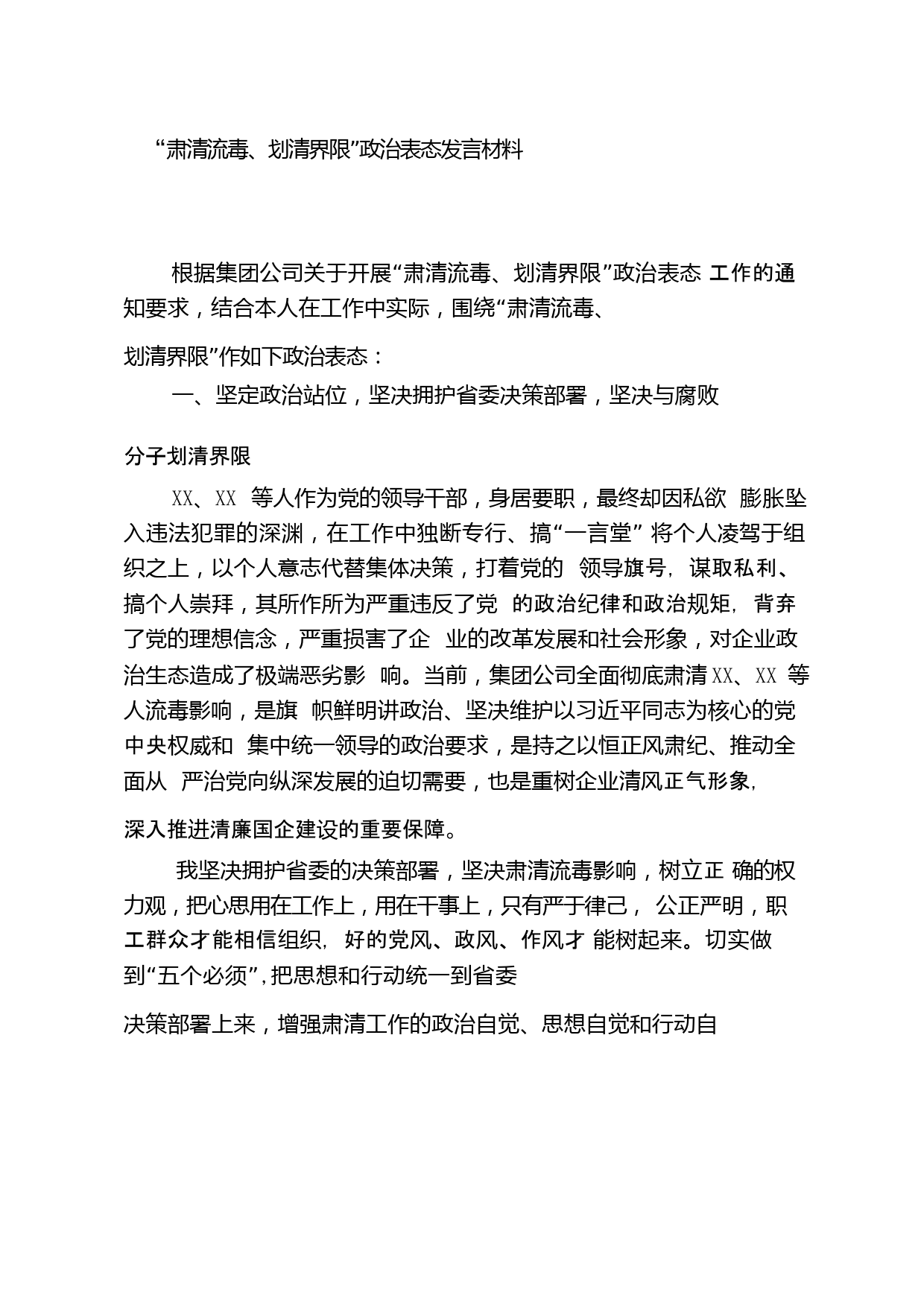 “肃清流毒、划清界限”政治表态发言材料

根据集团公司关于开展“肃清流毒、划清界限”政治表态 工作的通知要求，结合本人在工作中实际，围绕“肃清流毒、划清界限”作如下政治表态：

一、坚定政治站位，坚决拥护省委决策部署，坚决与腐败分子划清界限

XX、XX 等人作为党的领导干部，身居要职，最终却因私欲 膨胀坠入违法犯罪的深渊，在工作中独断专行、搞“一言堂” 将个人凌驾于组织之上，以个人意志代替集体决策，打着党的 领导旗号，谋取私利、搞个人崇拜，其所作所为严重违反了党 的政治纪律和政治规矩，背弃了党的理想信念，严重损害了企 业的改革发展和社会形象，对企业政治生态造成了极端恶劣影 响。当前，集团公司全面彻底肃清 XX、XX 等人流毒影响，是旗 帜鲜明讲政治、坚决维护以习近平同志为核心的党中央权威和 集中统一领导的政治要求，是持之以恒正风肃纪、推动全面从 严治党向纵深发展的迫切需要，也是重树企业清风正气形象，深入推进清廉国企建设的重要保障。

我坚决拥护省委的决策部署，坚决肃清流毒影响，树立正 确的权力观，把心思用在工作上，用在干事上，只有严于律己， 公正严明，职工群众才能相信组织，好的党风、政风、作风才 能树起来。切实做到“五个必须”，把思想和行动统一到省委决策部署上来，增强肃清工作的政治自觉、思想自觉和行动自